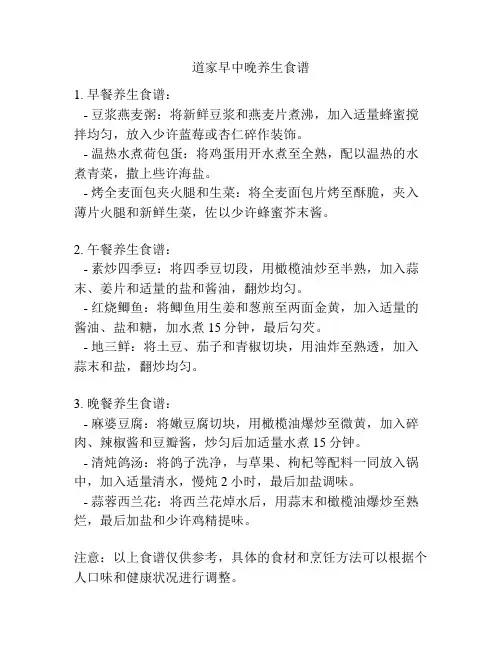 道家早中晚养生食谱

1. 早餐养生食谱：

- 豆浆燕麦粥：将新鲜豆浆和燕麦片煮沸，加入适量蜂蜜搅拌均匀，放入少许蓝莓或杏仁碎作装饰。

- 温热水煮荷包蛋：将鸡蛋用开水煮至全熟，配以温热的水煮青菜，撒上些许海盐。

- 烤全麦面包夹火腿和生菜：将全麦面包片烤至酥脆，夹入薄片火腿和新鲜生菜，佐以少许蜂蜜芥末酱。

2. 午餐养生食谱：

- 素炒四季豆：将四季豆切段，用橄榄油炒至半熟，加入蒜末、姜片和适量的盐和酱油，翻炒均匀。

- 红烧鲫鱼：将鲫鱼用生姜和葱煎至两面金黄，加入适量的酱油、盐和糖，加水煮 15 分钟，最后勾芡。

- 地三鲜：将土豆、茄子和青椒切块，用油炸至熟透，加入蒜末和盐，翻炒均匀。

3. 晚餐养生食谱：

- 麻婆豆腐：将嫩豆腐切块，用橄榄油爆炒至微黄，加入碎肉、辣椒酱和豆瓣酱，炒匀后加适量水煮 15 分钟。

- 清炖鸽汤：将鸽子洗净，与草果、枸杞等配料一同放入锅中，加入适量清水，慢炖 2 小时，最后加盐调味。

- 蒜蓉西兰花：将西兰花焯水后，用蒜末和橄榄油爆炒至熟烂，最后加盐和少许鸡精提味。

注意：以上食谱仅供参考，具体的食材和烹饪方法可以根据个人口味和健康状况进行调整。